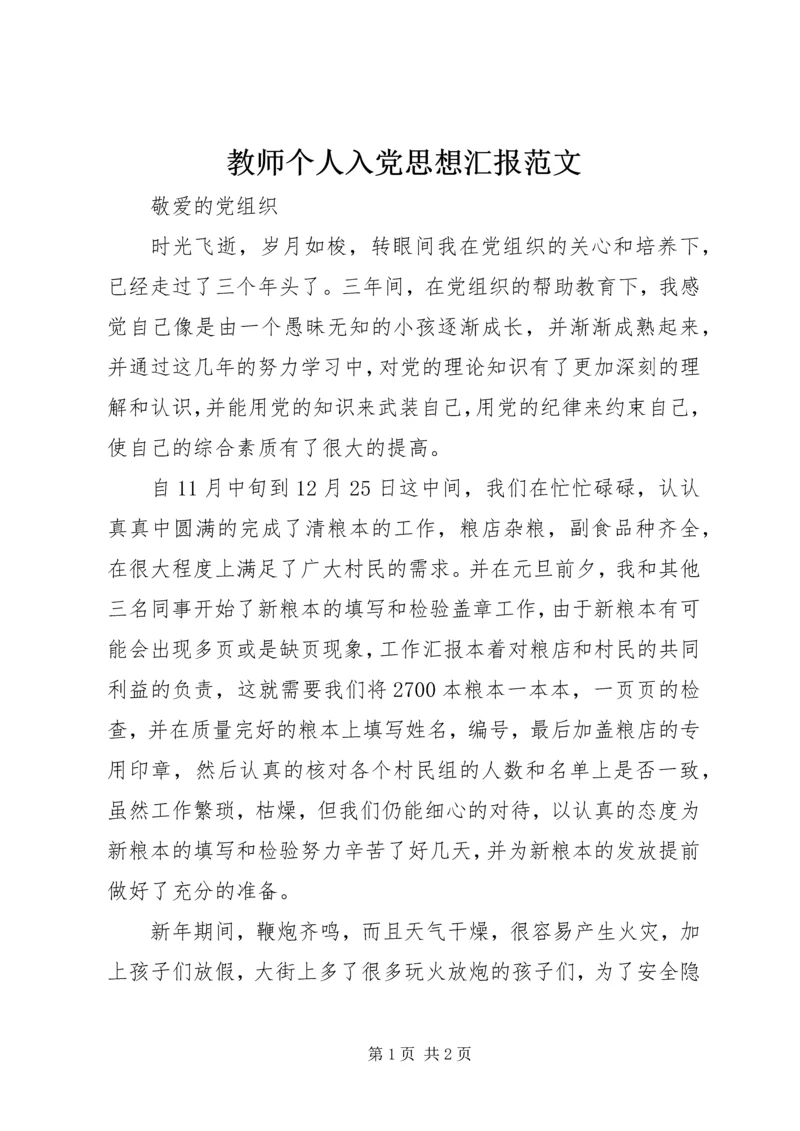 教师个人入党思想汇报范文

敬爱的党组织

时光飞逝，岁月如梭，转眼间我在党组织的关心和培养下，已经走过了三个年头了。三年间，在党组织的帮助教育下，我感觉自己像是由一个愚昧无知的小孩逐渐成长，并渐渐成熟起来，并通过这几年的努力学习中，对党的理论知识有了更加深刻的理解和认识，并能用党的知识来武装自己，用党的纪律来约束自己，使自己的综合素质有了很大的提高。

自11月中旬到12月25日这中间，我们在忙忙碌碌，认认真真中圆满的完成了清粮本的工作，粮店杂粮，副食品种齐全，在很大程度上满足了广大村民的需求。并在元旦前夕，我和其他三名同事开始了新粮本的填写和检验盖章工作，由于新粮本有可能会出现多页或是缺页现象，工作汇报本着对粮店和村民的共同利益的负责，这就需要我们将2700本粮本一本本，一页页的检查，并在质量完好的粮本上填写姓名，编号，最后加盖粮店的专用印章，然后认真的核对各个村民组的人数和名单上是否一致，虽然工作繁琐，枯燥，但我们仍能细心的对待，以认真的态度为新粮本的填写和检验努力辛苦了好几天，并为新粮本的发放提前做好了充分的准备。

新年期间，鞭炮齐鸣，而且天气干燥，很容易产生火灾，加上孩子们放假，大街上多了很多玩火放炮的孩子们，为了安全隐

第1页 共2页